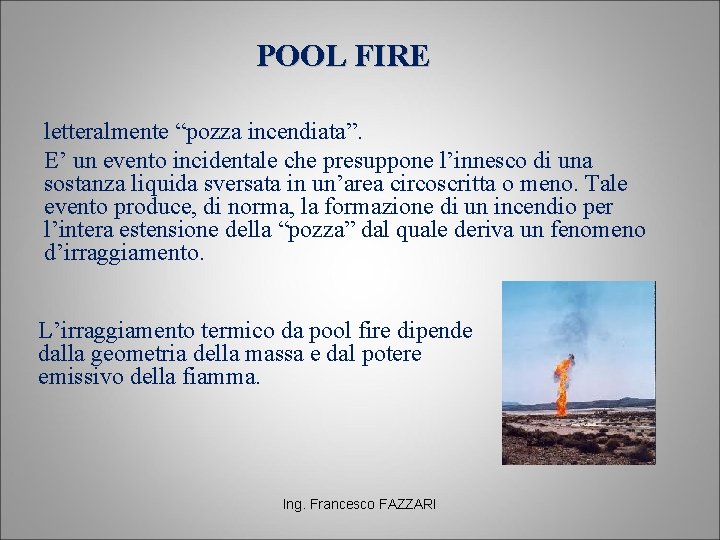 POOL FIRE

letteralmente "pozza incendiata".

E' un evento incidentale che presuppone l'innesco di una sostanza liquida sversata in un'area circoscritta o meno. Tale evento produce, di norma, la formazione di un incendio per l'intera estensione della "pozza" dal quale deriva un fenomeno d'irraggiamento.

L'irraggiamento termico da pool fire dipende dalla geometria della massa e dal potere emissivo della fiamma.

Ing. Francesco FAZZARI